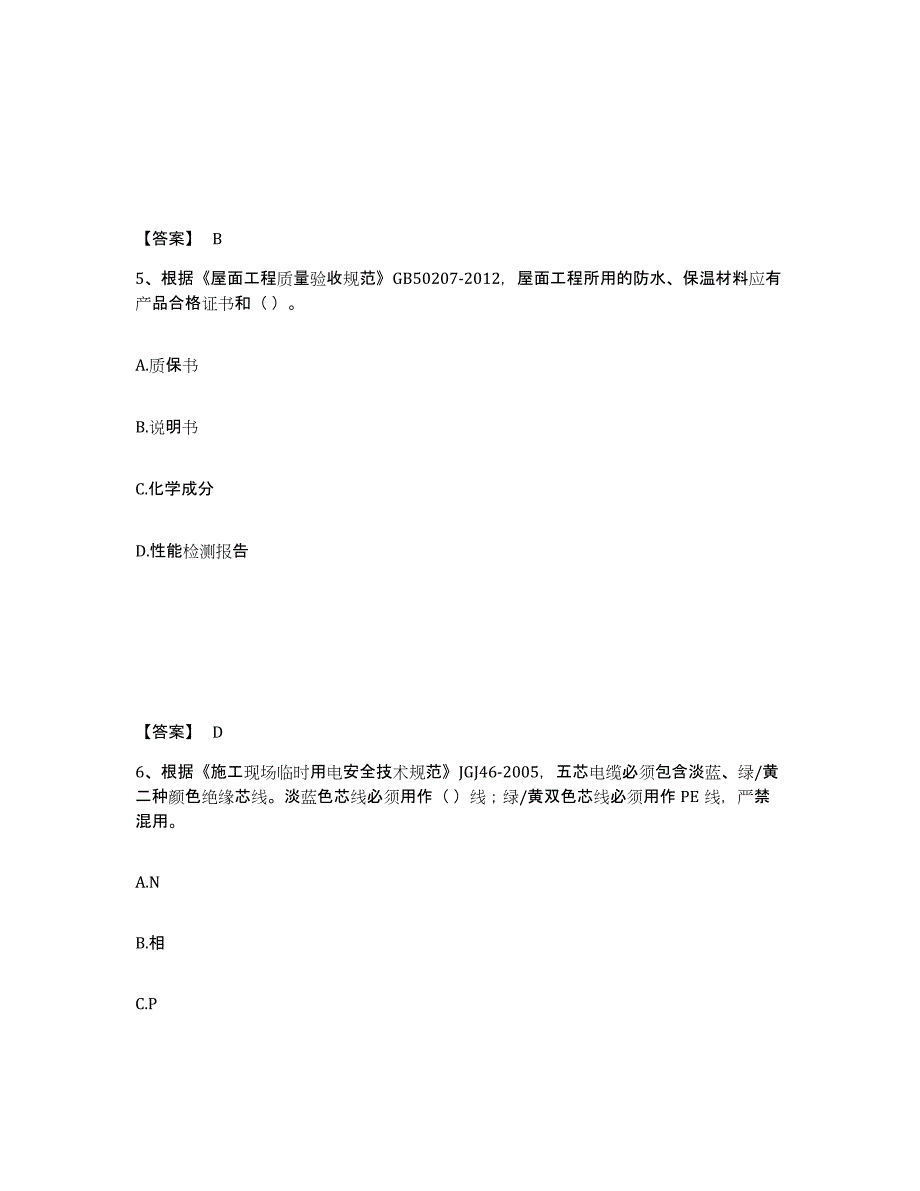 【答案】 B

5、根据《屋面工程质量验收规范》GB50207-2012，屋面工程所用的防水、保温材料应有产品合格证书和（ ）。

A.质保书

B.说明书

C.化学成分

D.性能检测报告

【答案】 D

6、根据《施工现场临时用电安全技术规范》JGJ46-2005，五芯电缆必须包含淡蓝、绿/黄二种颜色绝缘芯线。淡蓝色芯线必须用作（ ）线；绿/黄双色芯线必须用作 PE 线，严禁混用。

A.N

B.相

C.P